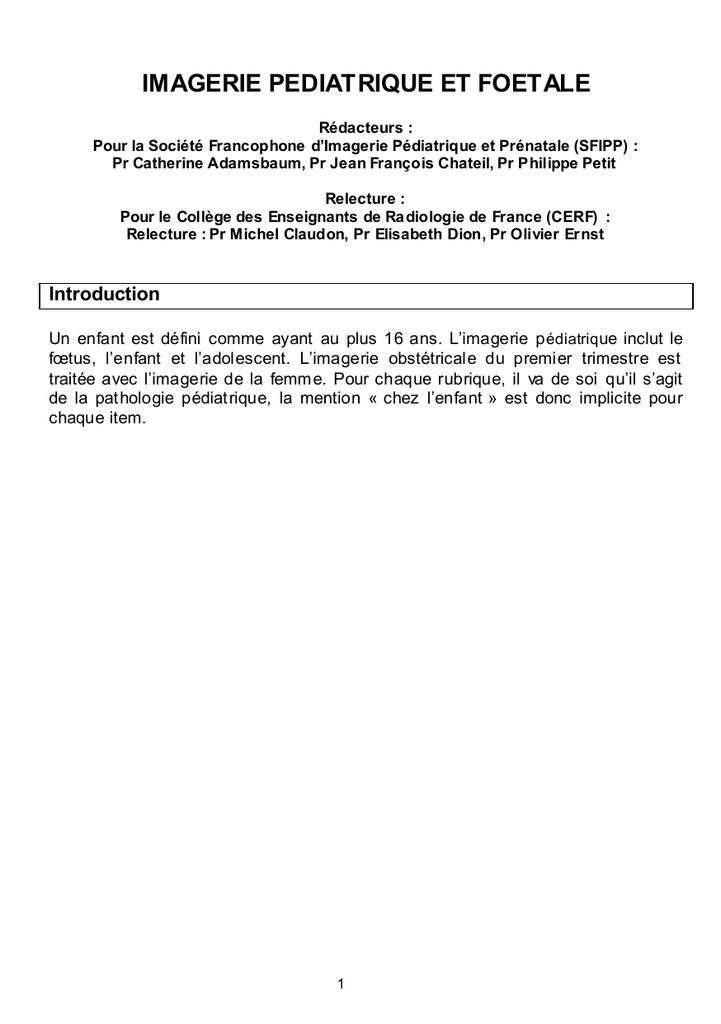 IMAGERIE PEDIATRIQUE ET FOETALE

Rédacteurs :
Pour la Société Francophone d'Imagerie Pédiatrique et Prénatale (SFIPP) :
Pr Catherine Adamsbaum, Pr Jean François Chateil, Pr Philippe Petit

Relecture :
Pour le Collège des Enseignants de Radiologie de France (CERF) :
Relecture : Pr Michel Claudon, Pr Elisabeth Dion, Pr Olivier Ernst

Introduction

Un enfant est défini comme ayant au plus 16 ans. L'imagerie pédiatrique inclut le fœtus, l'enfant et l'adolescent. L'imagerie obstétricale du premier trimestre est traitée avec l'imagerie de la femme. Pour chaque rubrique, il va de soi qu'il s'agit de la pathologie pédiatrique, la mention « chez l'enfant » est donc implicite pour chaque item.

1